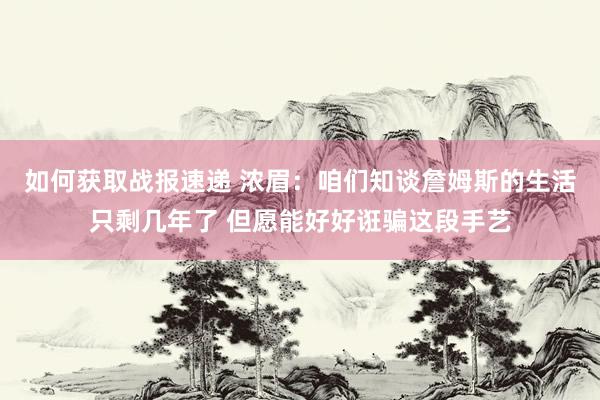 如何获取战报速递 浓眉：咱们知谈詹姆斯的生活只剩几年了 但愿能好好诳骗这段手艺